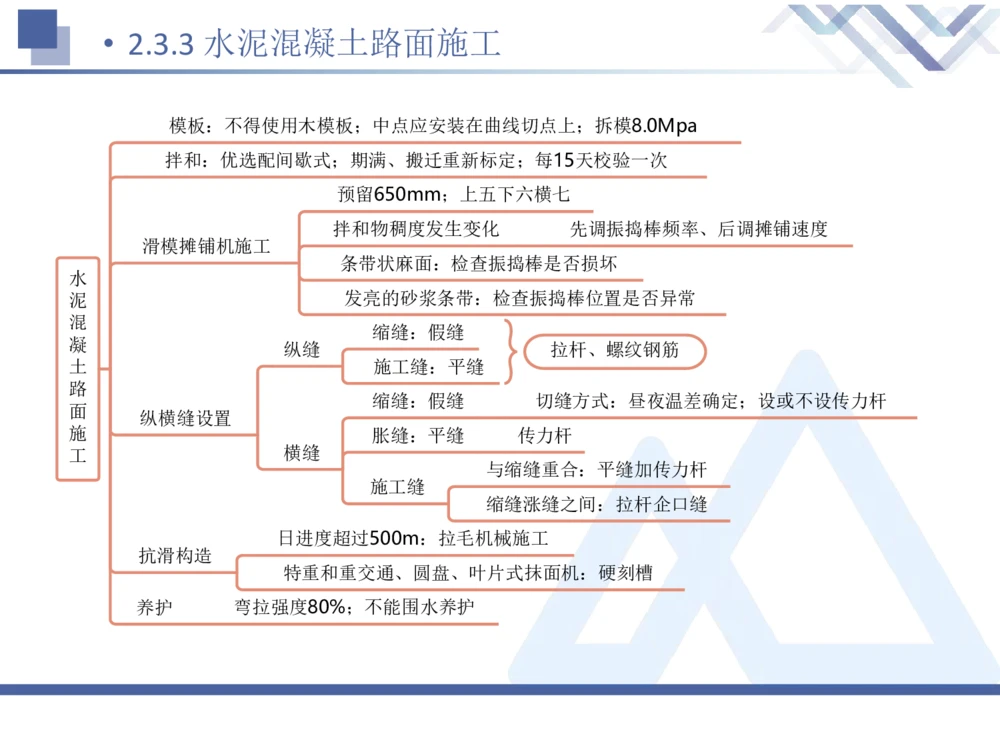 • 2.3.3 水泥混凝土路面施工

水泥混凝土路面施工

模板：不得使用木模板；中点应安装在曲线切点上；拆模8.0Mpa

拌和：优选配间歇式；期满、搬迁重新标定；每15天校验一次

滑模摊铺机施工
预留650mm；上五下六横七
拌和物稠度发生变化 先调振捣棒频率、后调摊铺速度
条带状麻面：检查振捣棒是否损坏
发亮的砂浆条带：检查振捣棒位置是否异常

纵横缝设置
纵缝
缩缝：假缝
施工缝：平缝
拉杆、螺纹钢筋
横缝
缩缝：假缝 切缝方式：昼夜温差确定；设或不设传力杆
胀缝：平缝 传力杆
施工缝
与缩缝重合：平缝加传力杆
缩缝涨缝之间：拉杆企口缝

抗滑构造
日进度超过500m：拉毛机械施工
特重和重交通、圆盘、叶片式抹面机：硬刻槽

养护 弯拉强度80%；不能围水养护